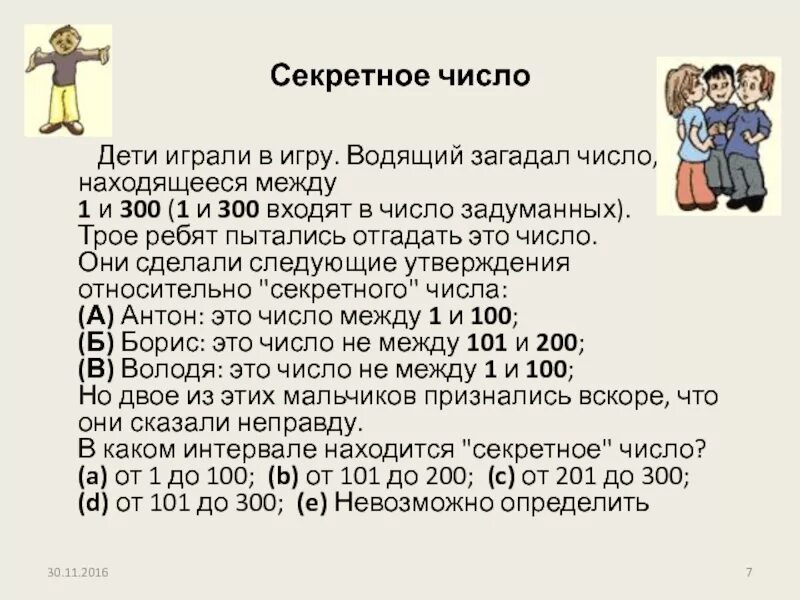 Секретное число

Дети играли в игру. Водящий загадал число, находящееся между 1 и 300 (1 и 300 входят в число задуманных). Трое ребят пытались отгадать это число. Они сделали следующие утверждения относительно "секретного" числа:
(А) Антон: это число между 1 и 100;
(Б) Борис: это число не между 101 и 200;
(В) Володя: это число не между 1 и 100;
Но двое из этих мальчиков признались вскоре, что они сказали неправду.
В каком интервале находится "секретное" число?
(a) от 1 до 100; (b) от 101 до 200; (c) от 201 до 300;
(d) от 101 до 300; (e) Невозможно определить

30.11.2016

7